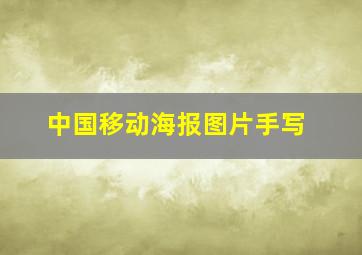 中国移动海报图片手写